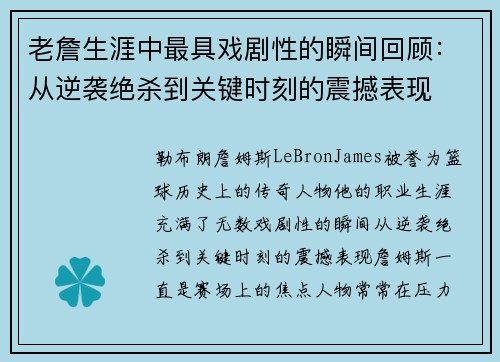 老詹生涯中最具戏剧性的瞬间回顾：从逆袭绝杀到关键时刻的震撼表现

勒布朗詹姆斯LeBronJames被誉为篮球历史上的传奇人物他的职业生涯充满了无数戏剧性的瞬间从逆袭绝杀到关键时刻的震撼表现詹姆斯一直是赛场上的焦点人物常常在压力